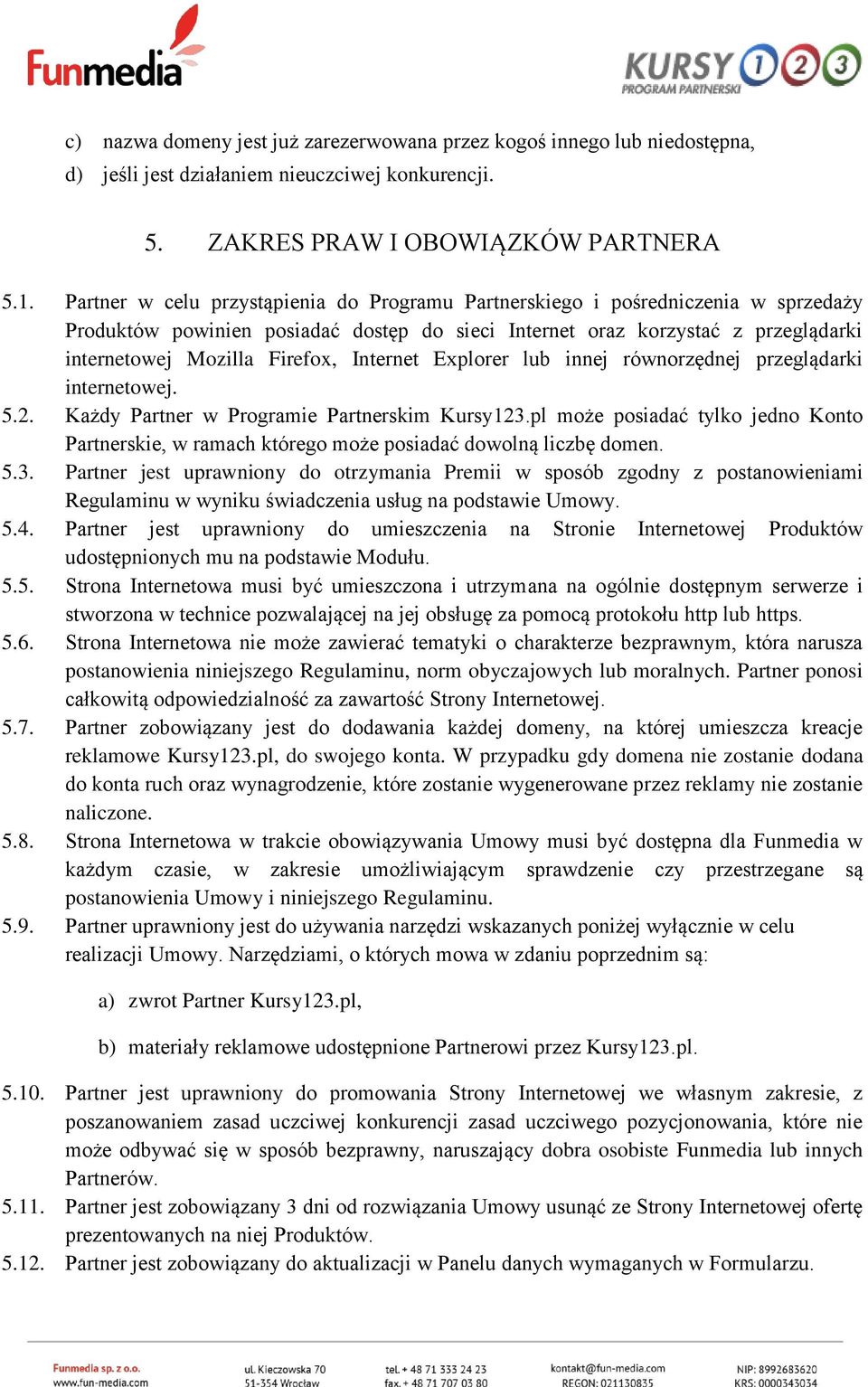 Funmedia

KURSY 1 2 3
PROGRAM PARTNERSKI

c) nazwa domeny jest już zarezerwowana przez kogoś innego lub niedostępna,
d) jeśli jest działaniem nieuczciwej konkurencji.

5. ZAKRES PRAW I OBOWIĄZKÓW PARTNERA

5.1. Partner w celu przystąpienia do Programu Partnerskiego i pośredniczenia w sprzedaży Produktów powinien posiadać dostęp do sieci Internet oraz korzystać z przeglądarki internetowej Mozilla Firefox, Internet Explorer lub innej równorzędnej przeglądarki internetowej.
5.2. Każdy Partner w Programie Partnerskim Kursy123.pl może posiadać tylko jedno Konto Partnerskie, w ramach którego może posiadać dowolną liczbę domen.
5.3. Partner jest uprawniony do otrzymania Premii w sposób zgodny z postanowieniami Regulaminu w wyniku świadczenia usług na podstawie Umowy.
5.4. Partner jest uprawniony do umieszczenia na Stronie Internetowej Produktów udostępnionych mu na podstawie Modułu.
5.5. Strona Internetowa musi być umieszczona i utrzymana na ogólnie dostępnym serwerze i stworzona w technice pozwalającej na jej obsługę za pomocą protokołu http lub https.
5.6. Strona Internetowa nie może zawierać tematyki o charakterze bezprawnym, która narusza postanowienia niniejszego Regulaminu, norm obyczajowych lub moralnych. Partner ponosi całkowitą odpowiedzialność za zawartość Strony Internetowej.
5.7. Partner zobowiązany jest do dodawania każdej domeny, na której umieszcza kreacje reklamowe Kursy123.pl, do swojego konta. W przypadku gdy domena nie zostanie dodana do konta ruch oraz wynagrodzenie, które zostanie wygenerowane przez reklamy nie zostanie naliczone.
5.8. Strona Internetowa w trakcie obowiązywania Umowy musi być dostępna dla Funmedia w każdym czasie, w zakresie umożliwiającym sprawdzenie czy przestrzegane są postanowienia Umowy i niniejszego Regulaminu.
5.9. Partner uprawniony jest do używania narzędzi wskazanych poniżej wyłącznie w celu realizacji Umowy. Narzędziami, o których mowa w zdaniu poprzednim są:

a) zwrot Partner Kursy123.pl,

b) materiały reklamowe udostępnione Partnerowi przez Kursy123.pl.

5.10. Partner jest uprawniony do promowania Strony Internetowej we własnym zakresie, z poszanowaniem zasad uczciwej konkurencji zasad uczciwego pozycjonowania, które nie może odbywać się w sposób bezprawny, naruszający dobra osobiste Funmedia lub innych Partnerów.
5.11. Partner jest zobowiązany 3 dni od rozwiązania Umowy usunąć ze Strony Internetowej ofertę prezentowanych na niej Produktów.
5.12. Partner jest zobowiązany do aktualizacji w Panelu danych wymaganych w Formularzu.

Funmedia sp. z o.o.
www.fun-media.com
ul. Kleczowska 70
51-354 Wrocław
tel. + 48 71 333 24 23
fax. + 48 71 707 03 80
kontakt@fun-media.com
REGON: 021130835
NIP: 8992683620
KRS: 0000343034